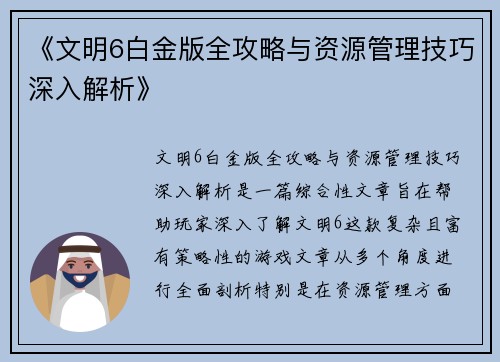 《文明6白金版全攻略与资源管理技巧深入解析》

文明6白金版全攻略与资源管理技巧深入解析是一篇综合性文章旨在帮助玩家深入了解文明6这款复杂且富有策略性的游戏文章从多个角度进行全面剖析特别是在资源管理方面